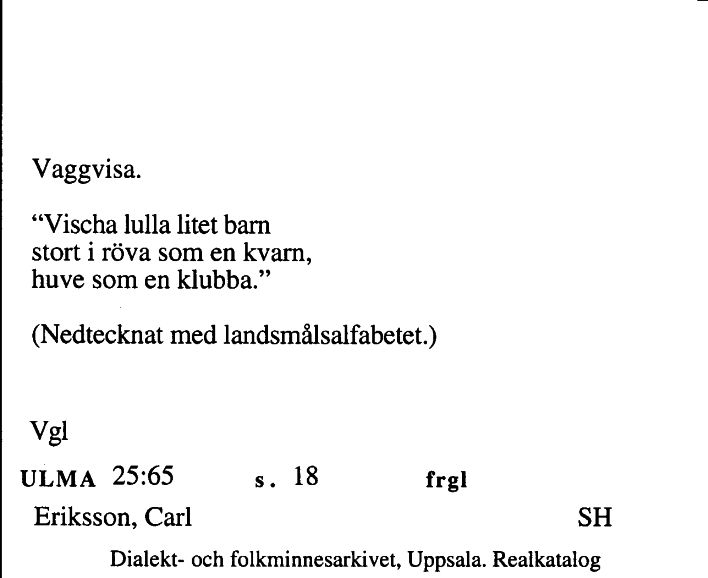 Vaggvisa.

“Vischa lulla litet barn
stort i röva som en kvarn,
huve som en klubba.”

(Nedtecknat med landsmålsalfabetet.)

Vgl

ULMA 25:65 s. 18 frgl

Eriksson, Carl SH

Dialekt- och folkminnesarkivet, Uppsala. Realkatalog